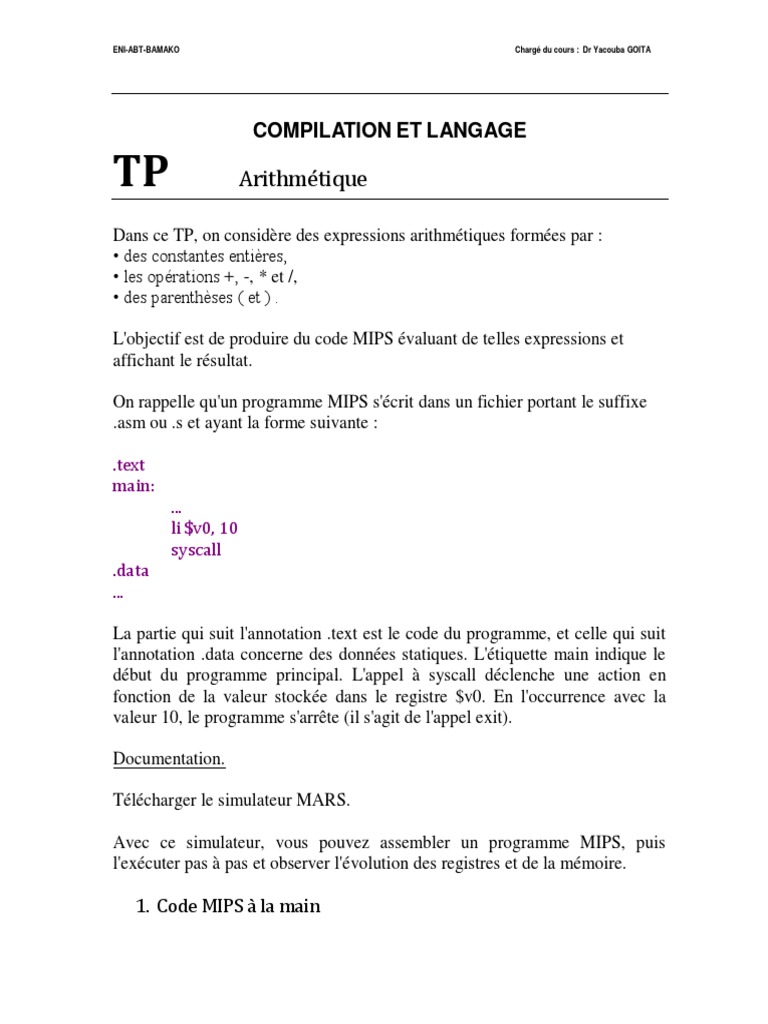 ENI-ABT-BAMAKO

Chargé du cours : Dr Yacouba GOITA

COMPILATION ET LANGAGE

TP Arithmétique

Dans ce TP, on considère des expressions arithmétiques formées par :
• des constantes entières,
• les opérations +, -, * et /,
• des parenthèses ( et ) .

L'objectif est de produire du code MIPS évaluant de telles expressions et affichant le résultat.

On rappelle qu'un programme MIPS s'écrit dans un fichier portant le suffixe .asm ou .s et ayant la forme suivante :

.text
main:
...
li $v0, 10
syscall
.data
...

La partie qui suit l'annotation .text est le code du programme, et celle qui suit l'annotation .data concerne des données statiques. L'étiquette main indique le début du programme principal. L'appel à syscall déclenche une action en fonction de la valeur stockée dans le registre $v0. En l'occurrence avec la valeur 10, le programme s'arrête (il s'agit de l'appel exit).

Documentation.

Télécharger le simulateur MARS.

Avec ce simulateur, vous pouvez assembler un programme MIPS, puis l'exécuter pas à pas et observer l'évolution des registres et de la mémoire.

1. Code MIPS à la main